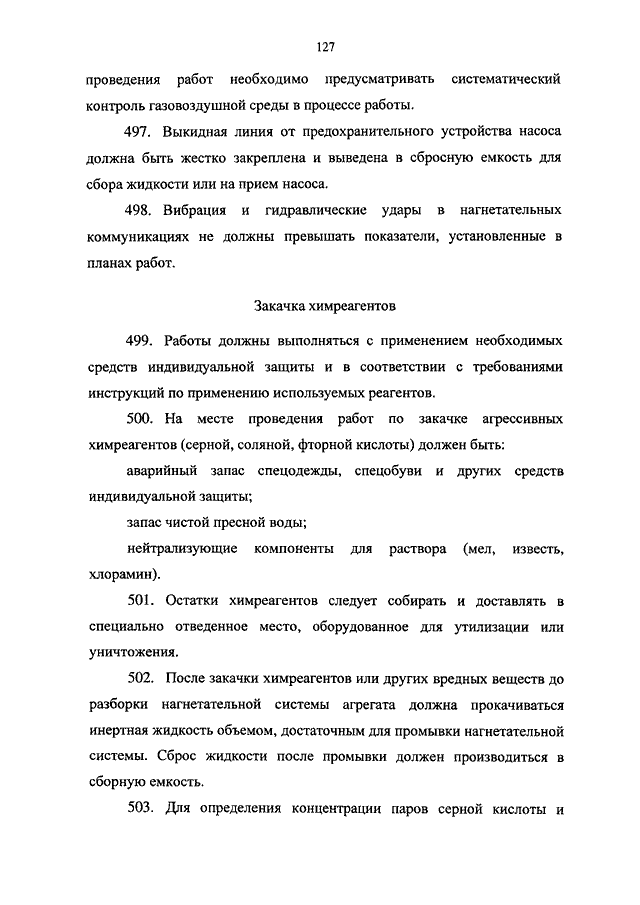 127

проведения работ необходимо предусматривать систематический контроль газовоздушной среды в процессе работы.

497. Выкидная линия от предохранительного устройства насоса должна быть жестко закреплена и выведена в сбросную емкость для сбора жидкости или на прием насоса.

498. Вибрация и гидравлические удары в нагнетательных коммуникациях не должны превышать показатели, установленные в планах работ.

Закачка химреагентов

499. Работы должны выполняться с применением необходимых средств индивидуальной защиты и в соответствии с требованиями инструкций по применению используемых реагентов.

500. На месте проведения работ по закачке агрессивных химреагентов (серной, соляной, фторной кислоты) должен быть:

аварийный запас спецодежды, спецобуви и других средств индивидуальной защиты;

запас чистой пресной воды;

нейтрализующие компоненты для раствора (мел, известь, хлорамин).

501. Остатки химреагентов следует собирать и доставлять в специально отведенное место, оборудованное для утилизации или уничтожения.

502. После закачки химреагентов или других вредных веществ до разборки нагнетательной системы агрегата должна прокачиваться инертная жидкость объемом, достаточным для промывки нагнетательной системы. Сброс жидкости после промывки должен производиться в сборную емкость.

503. Для определения концентрации паров серной кислоты и